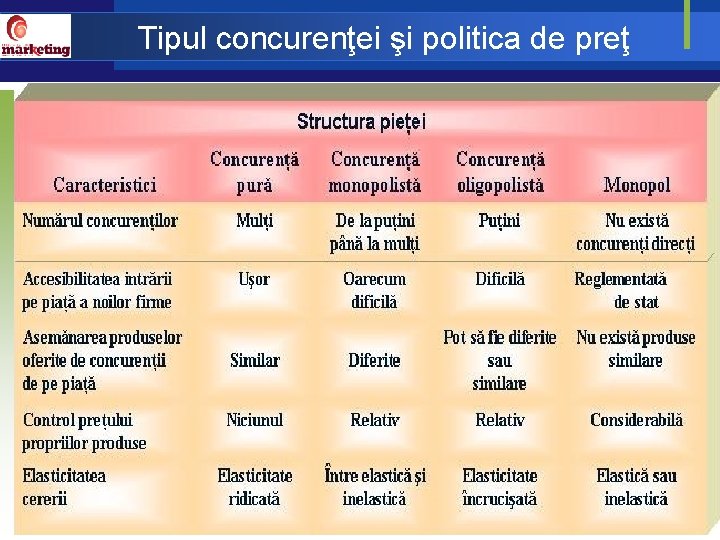 marketing

Tipul concurenţei şi politica de preţ

| Structura pieței | | | | |
|---|---|---|---|---|
| Caracteristici | Concurență pură | Concurență monopolistă | Concurență oligopolistă | Monopol |
| Numărul concurenților | Mulți | De la puțini până la mulți | Puțini | Nu există concurenți direcți |
| Accesibilitatea intrării pe piață a noilor firme | Ușor | Oarecum dificilă | Dificilă | Reglementată de stat |
| Asemănarea produselor oferite de concurenții de pe piață | Similar | Diferite | Pot să fie diferite sau similare | Nu există produse similare |
| Control prețului propriilor produse | Niciunul | Relativ | Relativ | Considerabilă |
| Elasticitatea cererii | Elasticitate ridicată | Între elastică și inelastică | Elasticitate încrucișată | Elastică sau inelastică |